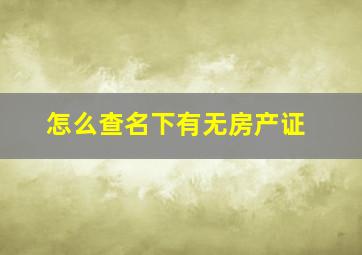 怎么查名下有无房产证